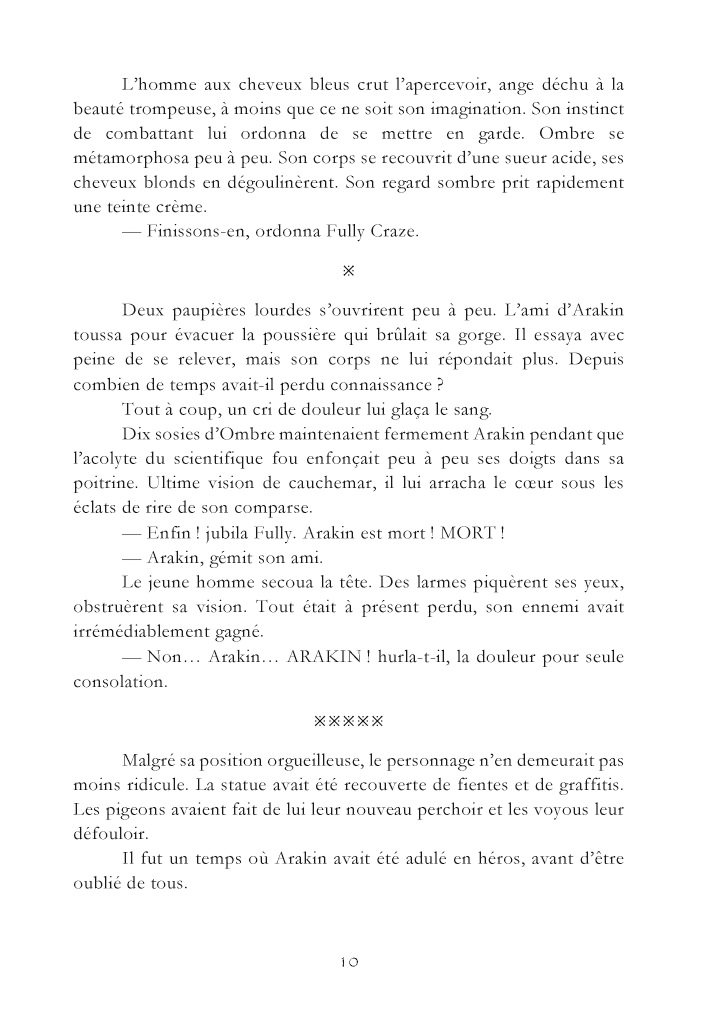 L'homme aux cheveux bleus crut l'apercevoir, ange déchu à la beauté trompeuse, à moins que ce ne soit son imagination. Son instinct de combattant lui ordonna de se mettre en garde. Ombre se métamorphosa peu à peu. Son corps se recouvrit d'une sueur acide, ses cheveux blonds en dégoulinèrent. Son regard sombre prit rapidement une teinte crème.

— Finissons-en, ordonna Fully Craze.

※

Deux paupières lourdes s'ouvrirent peu à peu. L'ami d'Arakin toussa pour évacuer la poussière qui brûlait sa gorge. Il essaya avec peine de se relever, mais son corps ne lui répondait plus. Depuis combien de temps avait-il perdu connaissance ?

Tout à coup, un cri de douleur lui glaça le sang.

Dix sosies d'Ombre maintenaient fermement Arakin pendant que l'acolyte du scientifique fou enfonçait peu à peu ses doigts dans sa poitrine. Ultime vision de cauchemar, il lui arracha le cœur sous les éclats de rire de son comparse.

— Enfin ! jubila Fully. Arakin est mort ! MORT !

— Arakin, gémit son ami.

Le jeune homme secoua la tête. Des larmes piquèrent ses yeux, obstruèrent sa vision. Tout était à présent perdu, son ennemi avait irrémédiablement gagné.

— Non… Arakin… ARAKIN ! hurla-t-il, la douleur pour seule consolation.

※※※※※

Malgré sa position orgueilleuse, le personnage n'en demeurait pas moins ridicule. La statue avait été recouverte de fientes et de graffitis. Les pigeons avaient fait de lui leur nouveau perchoir et les voyous leur défouloir.

Il fut un temps où Arakin avait été adulé en héros, avant d'être oublié de tous.

10